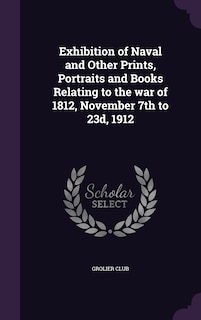 Exhibition of Naval and Other Prints, Portraits and Books Relating to the war of 1812, November 7th to 23d, 1912

Scholar SELECT

GROLIER CLUB